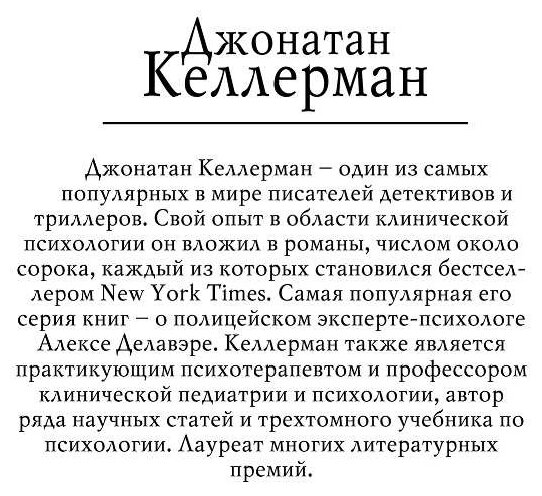 Джонатан
Келлерман

Джонатан Келлерман – один из самых популярных в мире писателей детективов и триллеров. Свой опыт в области клинической психологии он вложил в романы, числом около сорока, каждый из которых становился бестселлером New York Times. Самая популярная его серия книг – о полицейском эксперте-психологе Алексе Делавэре. Келлерман также является практикующим психотерапевтом и профессором клинической педиатрии и психологии, автор ряда научных статей и трехтомного учебника по психологии. Лауреат многих литературных премий.